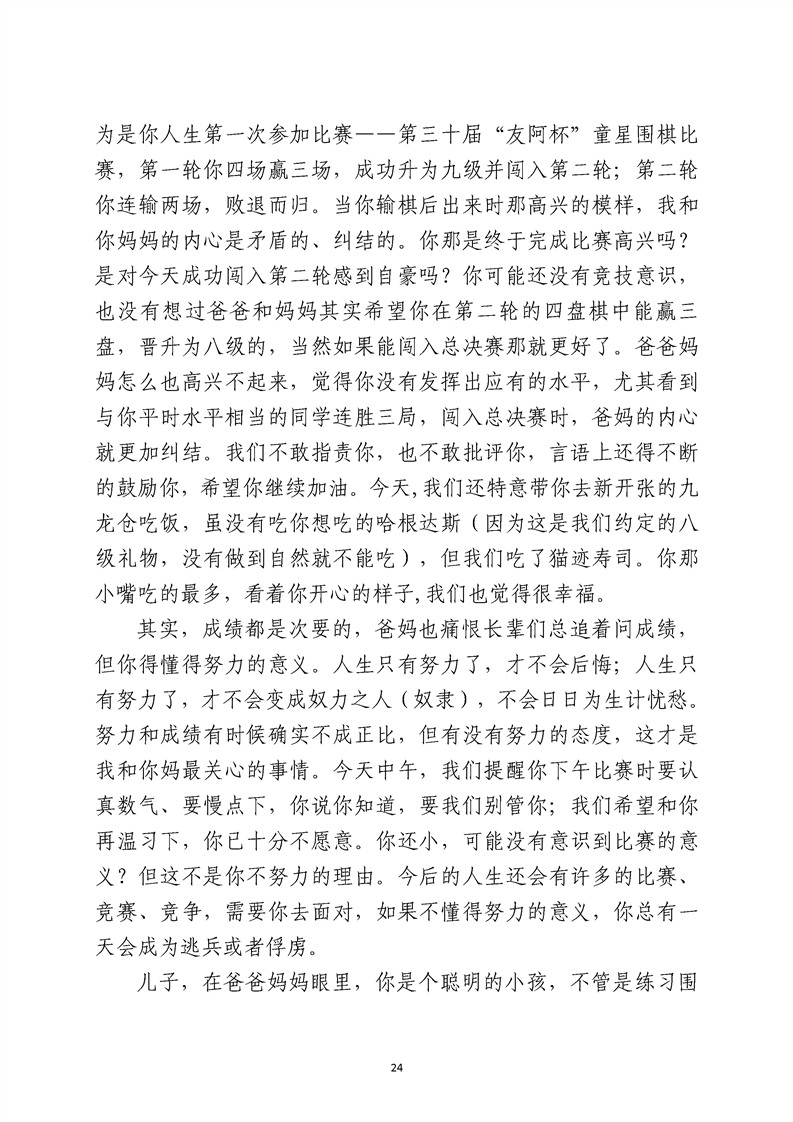 为是你人生第一次参加比赛——第三十届“友阿杯”童星围棋比赛，第一轮你四场赢三场，成功升为九级并闯入第二轮；第二轮你连输两场，败退而归。当你输棋后出来时那高兴的模样，我和你妈妈的内心是矛盾的、纠结的。你那是终于完成比赛高兴吗？是对今天成功闯入第二轮感到自豪吗？你可能还没有竞技意识，也没有想过爸爸和妈妈其实希望你在第二轮的四盘棋中能赢三盘，晋升为八级的，当然如果能闯入总决赛那就更好了。爸爸妈妈怎么也高兴不起来，觉得你没有发挥出应有的水平，尤其看到与你平时水平相当的同学连胜三局，闯入总决赛时，爸妈的内心就更加纠结。我们不敢指责你，也不敢批评你，言语上还得不断的鼓励你，希望你继续加油。今天,我们还特意带你去新开张的九龙仓吃饭，虽没有吃你想吃的哈根达斯（因为这是我们约定的八级礼物，没有做到自然就不能吃），但我们吃了猫迹寿司。你那小嘴吃的最多，看着你开心的样子,我们也觉得很幸福。

其实，成绩都是次要的，爸妈也痛恨长辈们总追着问成绩，但你得懂得努力的意义。人生只有努力了，才不会后悔；人生只有努力了，才不会变成奴力之人（奴隶），不会日日为生计忧愁。努力和成绩有时候确实不成正比，但有没有努力的态度，这才是我和你妈最关心的事情。今天中午，我们提醒你下午比赛时要认真数气、要慢点下，你说你知道，要我们别管你；我们希望和你再温习下，你已十分不愿意。你还小，可能没有意识到比赛的意义？但这不是你不努力的理由。今后的人生还会有许多的比赛、竞赛、竞争，需要你去面对，如果不懂得努力的意义，你总有一天会成为逃兵或者俘虏。

儿子，在爸爸妈妈眼里，你是个聪明的小孩，不管是练习围

24